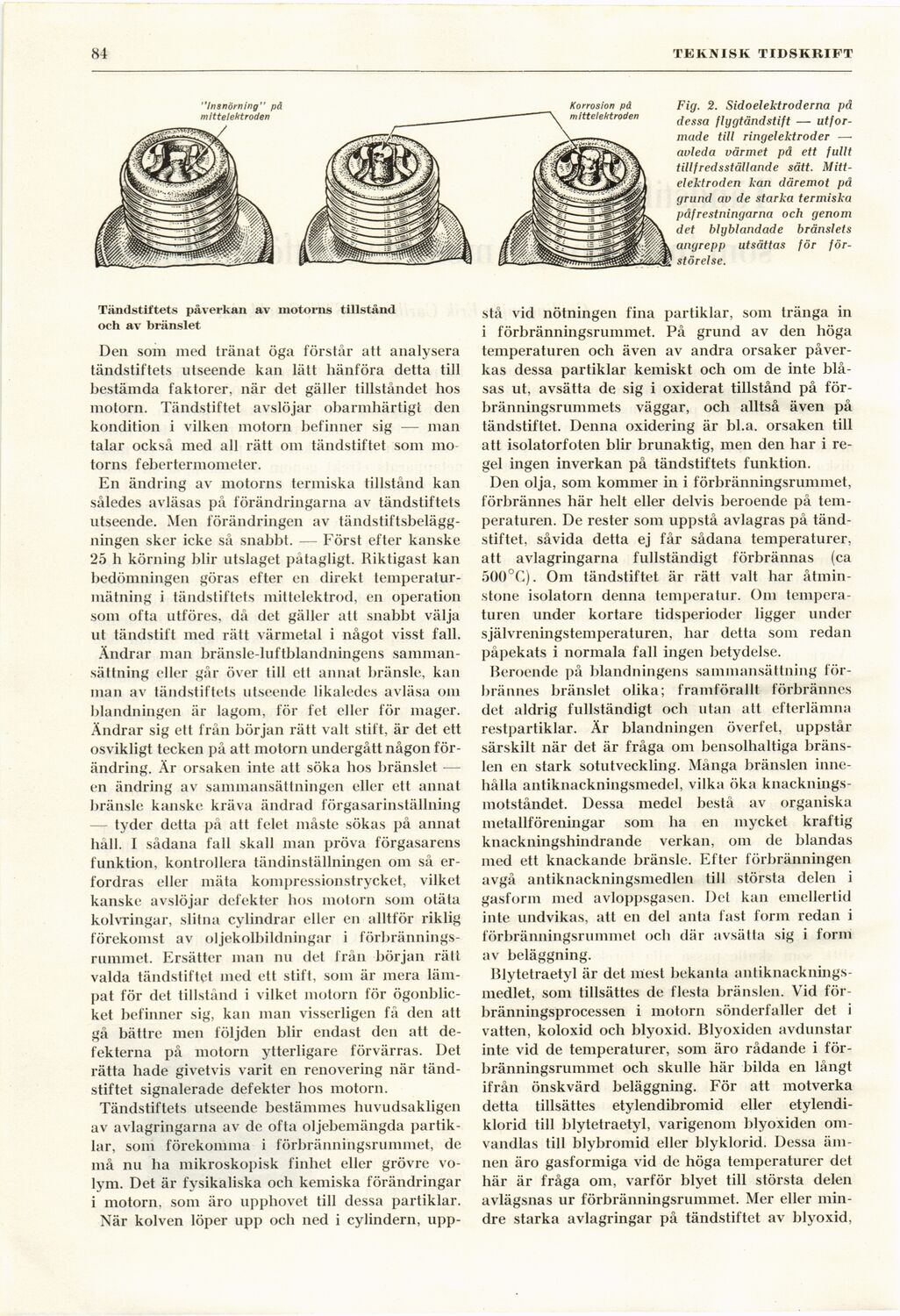 84 TEKNISK TIDSKRIFT

"Insnörning" på mittelektroden

Korrosion på mittelektroden

Fig. 2. Sidoelektroderna på dessa flygtändstift — utformade till ringelektroder — avleda värmet på ett fullt tillfredsställande sätt. Mittelektroden kan däremot på grund av de starka termiska påfrestningarna och genom det blyblandade bränslets angrepp utsättas för förstörelse.

Tändstiftets påverkan av motorns tillstånd och av bränslet

Den som med tränat öga förstår att analysera tändstiftets utseende kan lätt hänföra detta till bestämda faktorer, när det gäller tillståndet hos motorn. Tändstiftet avslöjar obarmhärtigt den kondition i vilken motorn befinner sig — man talar också med all rätt om tändstiftet som motorns febertermometer.

En ändring av motorns termiska tillstånd kan således avläsas på förändringarna av tändstiftets utseende. Men förändringen av tändstiftsbeläggningen sker icke så snabbt. — Först efter kanske 25 h körning blir utslaget påtagligt. Riktigast kan bedömningen göras efter en direkt temperaturmätning i tändstiftets mittelektrod, en operation som ofta utföres, då det gäller att snabbt välja ut tändstift med rätt värmetal i något visst fall.

Ändrar man bränsle-luftblandningens sammansättning eller går över till ett annat bränsle, kan man av tändstiftets utseende likaledes avläsa om blandningen är lagom, för fet eller för mager. Ändrar sig ett från början rätt valt stift, är det ett osvikligt tecken på att motorn undergått någon förändring. Är orsaken inte att söka hos bränslet — en ändring av sammansättningen eller ett annat bränsle kanske kräva ändrad förgasarinställning — tyder detta på att felet måste sökas på annat håll. I sådana fall skall man pröva förgasarens funktion, kontrollera tändinställningen om så erfordras eller mäta kompressionstrycket, vilket kanske avslöjar defekter hos motorn som otäta kolvringar, slitna cylindrar eller en alltför riklig förekomst av oljekolbildningar i förbränningsrummet. Ersätter man nu det från början rätt valda tändstiftet med ett stift, som är mera lämpat för det tillstånd i vilket motorn för ögonblicket befinner sig, kan man visserligen få den att gå bättre men följden blir endast den att defekterna på motorn ytterligare förvärras. Det rätta hade givetvis varit en renovering när tändstiftet signalerade defekter hos motorn.

Tändstiftets utseende bestämmes huvudsakligen av avlagringarna av de ofta oljebemängda partiklar, som förekomma i förbränningsrummet, de må nu ha mikroskopisk finhet eller grövre volym. Det är fysikaliska och kemiska förändringar i motorn, som äro upphovet till dessa partiklar.

När kolven löper upp och ned i cylindern, uppstå vid nötningen fina partiklar, som tränga in i förbränningsrummet. På grund av den höga temperaturen och även av andra orsaker påverkas dessa partiklar kemiskt och om de inte blåsas ut, avsätta de sig i oxiderat tillstånd på förbränningsrummets väggar, och alltså även på tändstiftet. Denna oxidering är bl.a. orsaken till att isolatorfoten blir brunaktig, men den har i regel ingen inverkan på tändstiftets funktion.

Den olja, som kommer in i förbränningsrummet, förbrännes här helt eller delvis beroende på temperaturen. De rester som uppstå avlagras på tändstiftet, såvida detta ej får sådana temperaturer, att avlagringarna fullständigt förbrännas (ca 500°C). Om tändstiftet är rätt valt har åtminstone isolatorn denna temperatur. Om temperaturen under kortare tidsperioder ligger under självreningstemperaturen, har detta som redan påpekats i normala fall ingen betydelse.

Beroende på blandningens sammansättning förbrännes bränslet olika; framförallt förbrännes det aldrig fullständigt och utan att efterlämna restpartiklar. Är blandningen överfet, uppstår särskilt när det är fråga om bensolhaltiga bränslen en stark sotutveckling. Många bränslen innehålla antiknackningsmedel, vilka öka knackningsmotståndet. Dessa medel bestå av organiska metallföreningar som ha en mycket kraftig knackningshindrande verkan, om de blandas med ett knackande bränsle. Efter förbränningen avgå antiknackningsmedlen till största delen i gasform med avloppsgasen. Det kan emellertid inte undvikas, att en del anta fast form redan i förbränningsrummet och där avsätta sig i form av beläggning.

Blytetraetyl är det mest bekanta antiknackningsmedlet, som tillsättes de flesta bränslen. Vid förbränningsprocessen i motorn sönderfaller det i vatten, koloxid och blyoxid. Blyoxiden avdunstar inte vid de temperaturer, som äro rådande i förbränningsrummet och skulle här bilda en långt ifrån önskvärd beläggning. För att motverka detta tillsättes etylendibromid eller etylendiklorid till blytetraetyl, varigenom blyoxiden omvandlas till blybromid eller blyklorid. Dessa ämnen äro gasformiga vid de höga temperaturer det här är fråga om, varför blyet till största delen avlägsnas ur förbränningsrummet. Mer eller mindre starka avlagringar på tändstiftet av blyoxid,